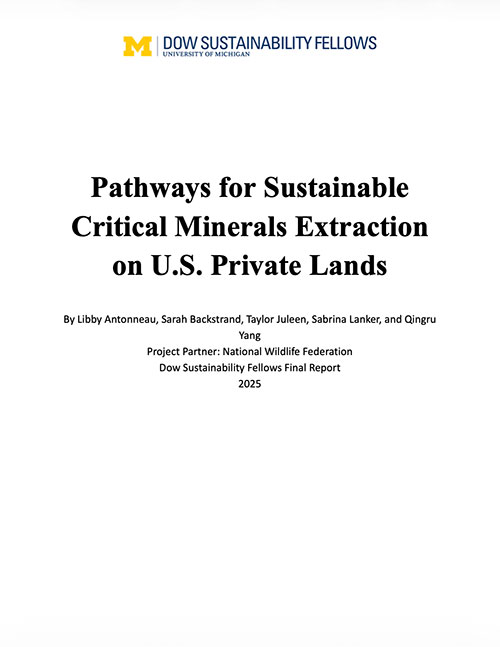 M | DOW SUSTAINABILITY FELLOWS
UNIVERSITY OF MICHIGAN

Pathways for Sustainable Critical Minerals Extraction on U.S. Private Lands

By Libby Antonneau, Sarah Backstrand, Taylor Juleen, Sabrina Lanker, and Qingru Yang
Project Partner: National Wildlife Federation
Dow Sustainability Fellows Final Report
2025